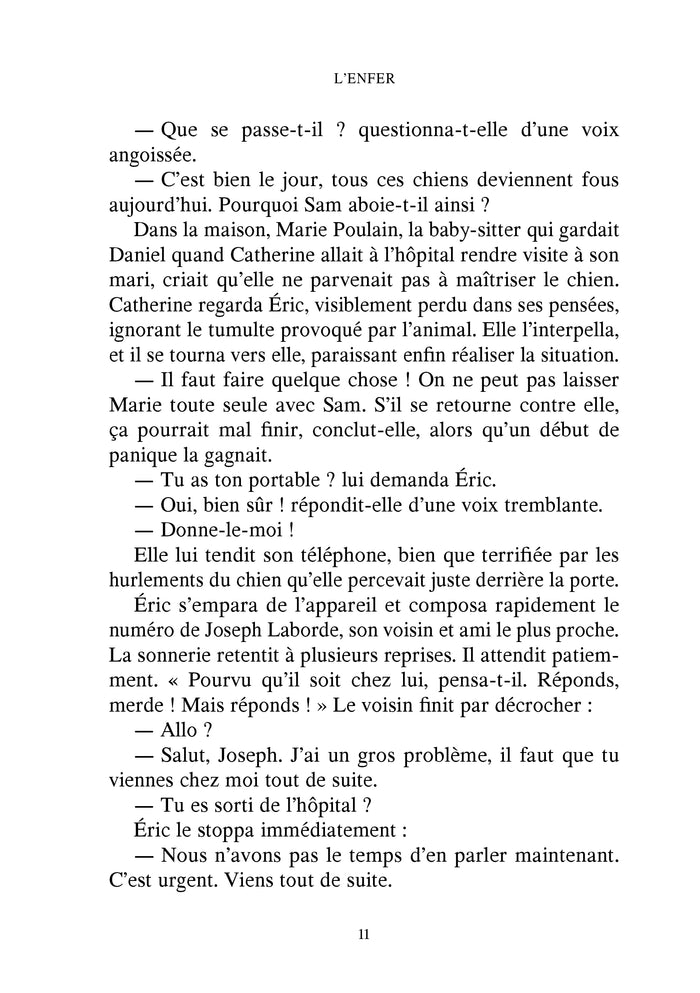 L'ENFER

— Que se passe-t-il ? questionna-t-elle d'une voix angoissée.

— C'est bien le jour, tous ces chiens deviennent fous aujourd'hui. Pourquoi Sam aboie-t-il ainsi ?

Dans la maison, Marie Poulain, la baby-sitter qui gardait Daniel quand Catherine allait à l'hôpital rendre visite à son mari, criait qu'elle ne parvenait pas à maîtriser le chien. Catherine regarda Éric, visiblement perdu dans ses pensées, ignorant le tumulte provoqué par l'animal. Elle l'interpella, et il se tourna vers elle, paraissant enfin réaliser la situation.

— Il faut faire quelque chose ! On ne peut pas laisser Marie toute seule avec Sam. S'il se retourne contre elle, ça pourrait mal finir, conclut-elle, alors qu'un début de panique la gagnait.

— Tu as ton portable ? lui demanda Éric.

— Oui, bien sûr ! répondit-elle d'une voix tremblante.

— Donne-le-moi !

Elle lui tendit son téléphone, bien que terrifiée par les hurlements du chien qu'elle percevait juste derrière la porte.

Éric s'empara de l'appareil et composa rapidement le numéro de Joseph Laborde, son voisin et ami le plus proche. La sonnerie retentit à plusieurs reprises. Il attendit patiemment. « Pourvu qu'il soit chez lui, pensa-t-il. Réponds, merde ! Mais réponds ! » Le voisin finit par décrocher :

— Allo ?

— Salut, Joseph. J'ai un gros problème, il faut que tu viennes chez moi tout de suite.

— Tu es sorti de l'hôpital ?

Éric le stoppa immédiatement :

— Nous n'avons pas le temps d'en parler maintenant. C'est urgent. Viens tout de suite.

11